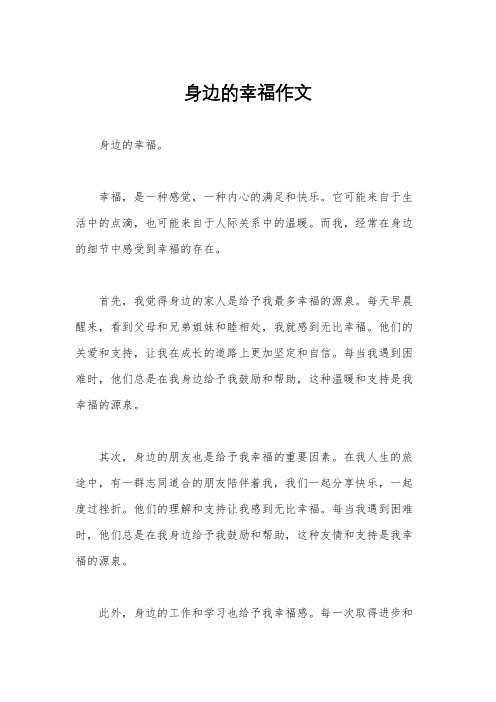 身边的幸福作文

身边的幸福。

幸福，是一种感觉，一种内心的满足和快乐。它可能来自于生活中的点滴，也可能来自于人际关系中的温暖。而我，经常在身边的细节中感受到幸福的存在。

首先，我觉得身边的家人是给予我最多幸福的源泉。每天早晨醒来，看到父母和兄弟姐妹和睦相处，我就感到无比幸福。他们的关爱和支持，让我在成长的道路上更加坚定和自信。每当我遇到困难时，他们总是在我身边给予我鼓励和帮助，这种温暖和支持是我幸福的源泉。

其次，身边的朋友也是给予我幸福的重要因素。在我人生的旅途中，有一群志同道合的朋友陪伴着我，我们一起分享快乐，一起度过挫折。他们的理解和支持让我感到无比幸福。每当我遇到困难时，他们总是在我身边给予我鼓励和帮助，这种友情和支持是我幸福的源泉。

此外，身边的工作和学习也给予我幸福感。每一次取得进步和